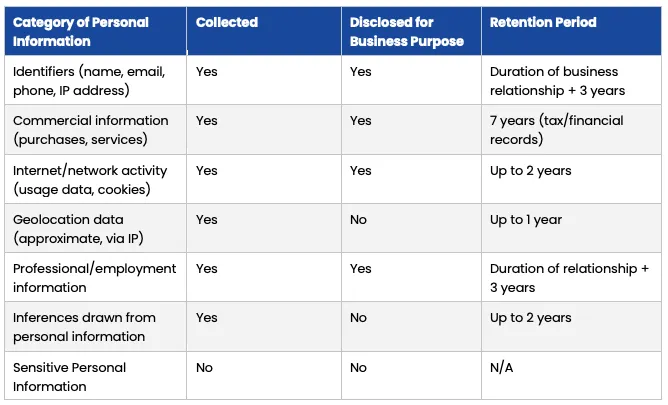 | Category of Personal Information | Collected | Disclosed for Business Purpose | Retention Period |
|---|---|---|---|
| Identifiers (name, email, phone, IP address) | Yes | Yes | Duration of business relationship + 3 years |
| Commercial information (purchases, services) | Yes | Yes | 7 years (tax/financial records) |
| Internet/network activity (usage data, cookies) | Yes | Yes | Up to 2 years |
| Geolocation data (approximate, via IP) | Yes | No | Up to 1 year |
| Professional/employment information | Yes | Yes | Duration of relationship + 3 years |
| Inferences drawn from personal information | Yes | No | Up to 2 years |
| Sensitive Personal Information | No | No | N/A |